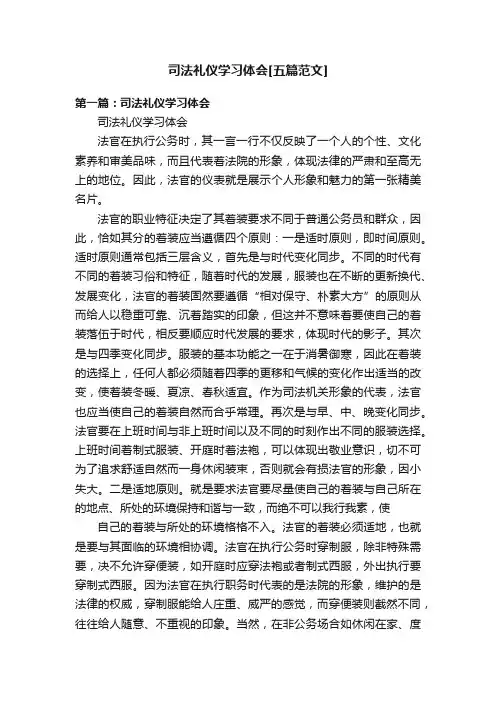 司法礼仪学习体会[五篇范文]

第一篇：司法礼仪学习体会

司法礼仪学习体会

法官在执行公务时，其一言一行不仅反映了一个人的个性、文化素养和审美品味，而且代表着法院的形象，体现法律的严肃和至高无上的地位。因此，法官的仪表就是展示个人形象和魅力的第一张精美名片。

法官的职业特征决定了其着装要求不同于普通公务员和群众，因此，恰如其分的着装应当遵循四个原则：一是适时原则，即时间原则。适时原则通常包括三层含义，首先是与时代变化同步。不同的时代有不同的着装习俗和特征，随着时代的发展，服装也在不断的更新换代、发展变化，法官的着装固然要遵循“相对保守、朴素大方”的原则从而给人以稳重可靠、沉着踏实的印象，但这并不意味着要使自己的着装落伍于时代，相反要顺应时代发展的要求，体现时代的影子。其次是与四季变化同步。服装的基本功能之一在于消暑御寒，因此在着装的选择上，任何人都必须随着四季的更移和气候的变化作出适当的改变，使着装冬暖、夏凉、春秋适宜。作为司法机关形象的代表，法官也应当使自己的着装自然而合乎常理。再次是与早、中、晚变化同步。法官要在上班时间与非上班时间以及不同的时刻作出不同的服装选择。上班时间着制式服装、开庭时着法袍，可以体现出敬业意识，切不可为了追求舒适自然而一身休闲装束，否则就会有损法官的形象，因小失大。二是适地原则。就是要求法官要尽量使自己的着装与自己所在的地点、所处的环境保持和谐与一致，而绝不可以我行我素，使

自己的着装与所处的环境格格不入。法官的着装必须适地，也就是要与其面临的环境相协调。法官在执行公务时穿制服，除非特殊需要，决不允许穿便装，如开庭时应穿法袍或者制式西服，外出执行要穿制式西服。因为法官在执行职务时代表的是法院的形象，维护的是法律的权威，穿制服能给人庄重、威严的感觉，而穿便装则截然不同，往往给人随意、不重视的印象。当然，在非公务场合如休闲在家、度